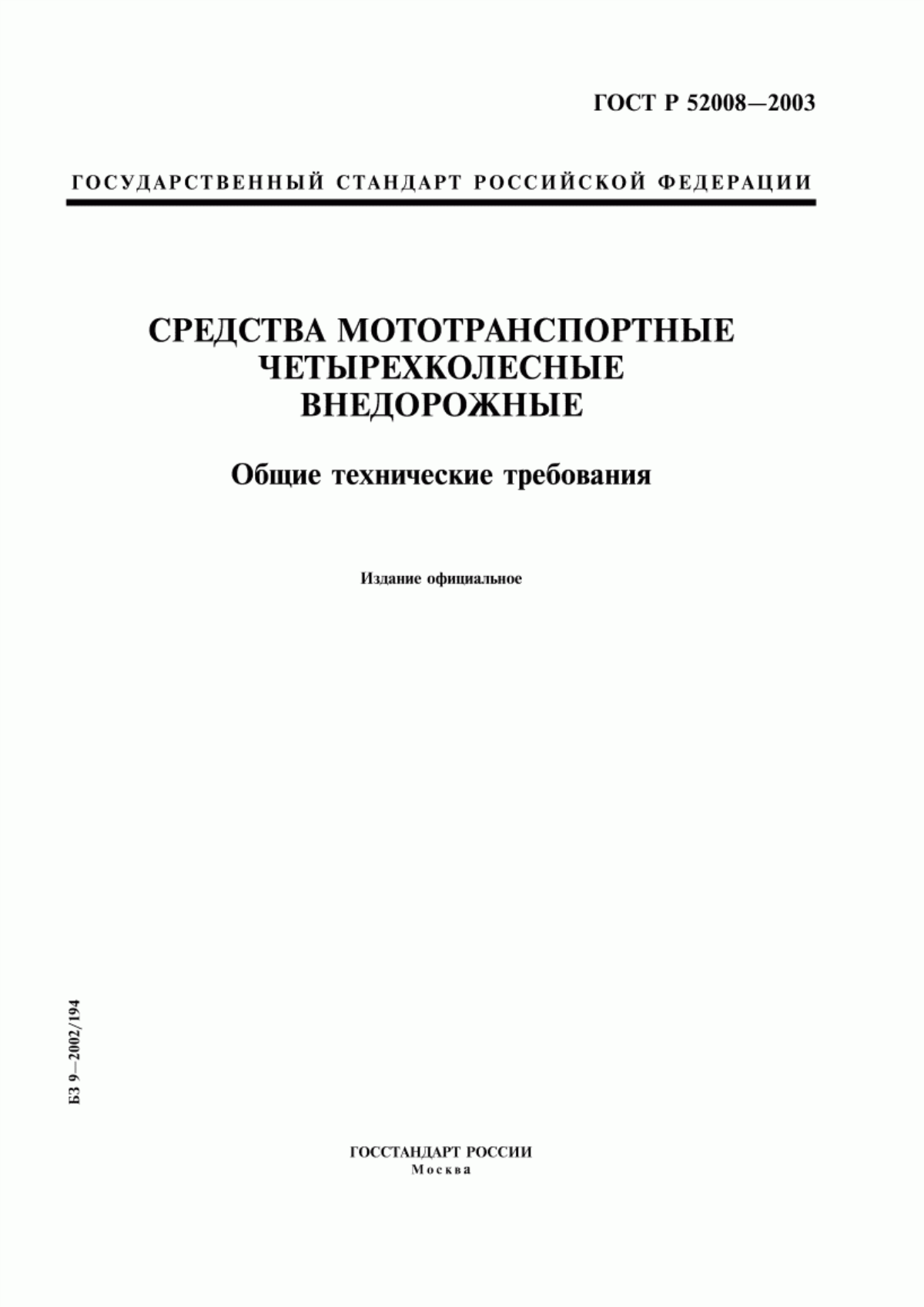 ГОСТ Р 52008—2003

ГОСУДАРСТВЕННЫЙ СТАНДАРТ РОССИЙСКОЙ ФЕДЕРАЦИИ

СРЕДСТВА МОТОТРАНСПОРТНЫЕ ЧЕТЫРЕХКОЛЕСНЫЕ ВНЕДОРОЖНЫЕ

Общие технические требования

Издание официальное

БЗ 9—2002/194

ГОССТАНДАРТ РОССИИ
Москва